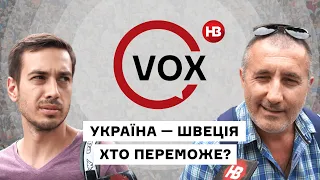 НВ
VOX
УКРАЇНА — ШВЕЦІЯ
ХТО ПЕРЕМОЖЕ?
НВ